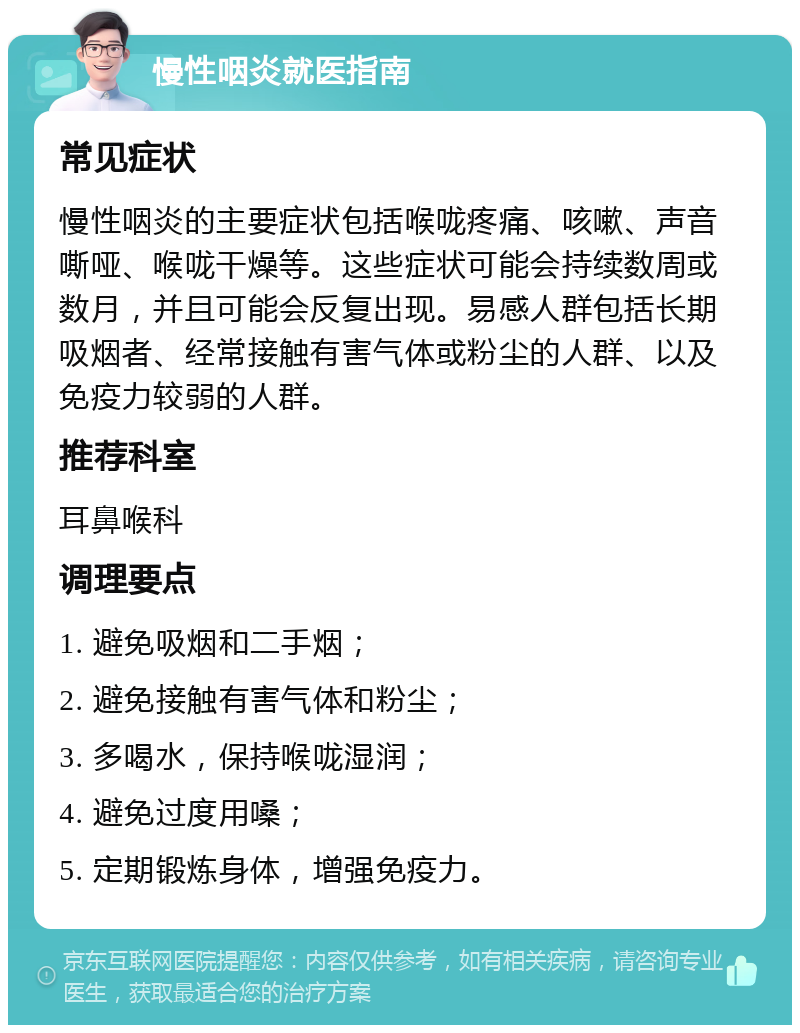 慢性咽炎就医指南

常见症状

慢性咽炎的主要症状包括喉咙疼痛、咳嗽、声音嘶哑、喉咙干燥等。这些症状可能会持续数周或数月，并且可能会反复出现。易感人群包括长期吸烟者、经常接触有害气体或粉尘的人群、以及免疫力较弱的人群。

推荐科室

耳鼻喉科

调理要点

1. 避免吸烟和二手烟；

2. 避免接触有害气体和粉尘；

3. 多喝水，保持喉咙湿润；

4. 避免过度用嗓；

5. 定期锻炼身体，增强免疫力。

京东互联网医院提醒您：内容仅供参考，如有相关疾病，请咨询专业医生，获取最适合您的治疗方案